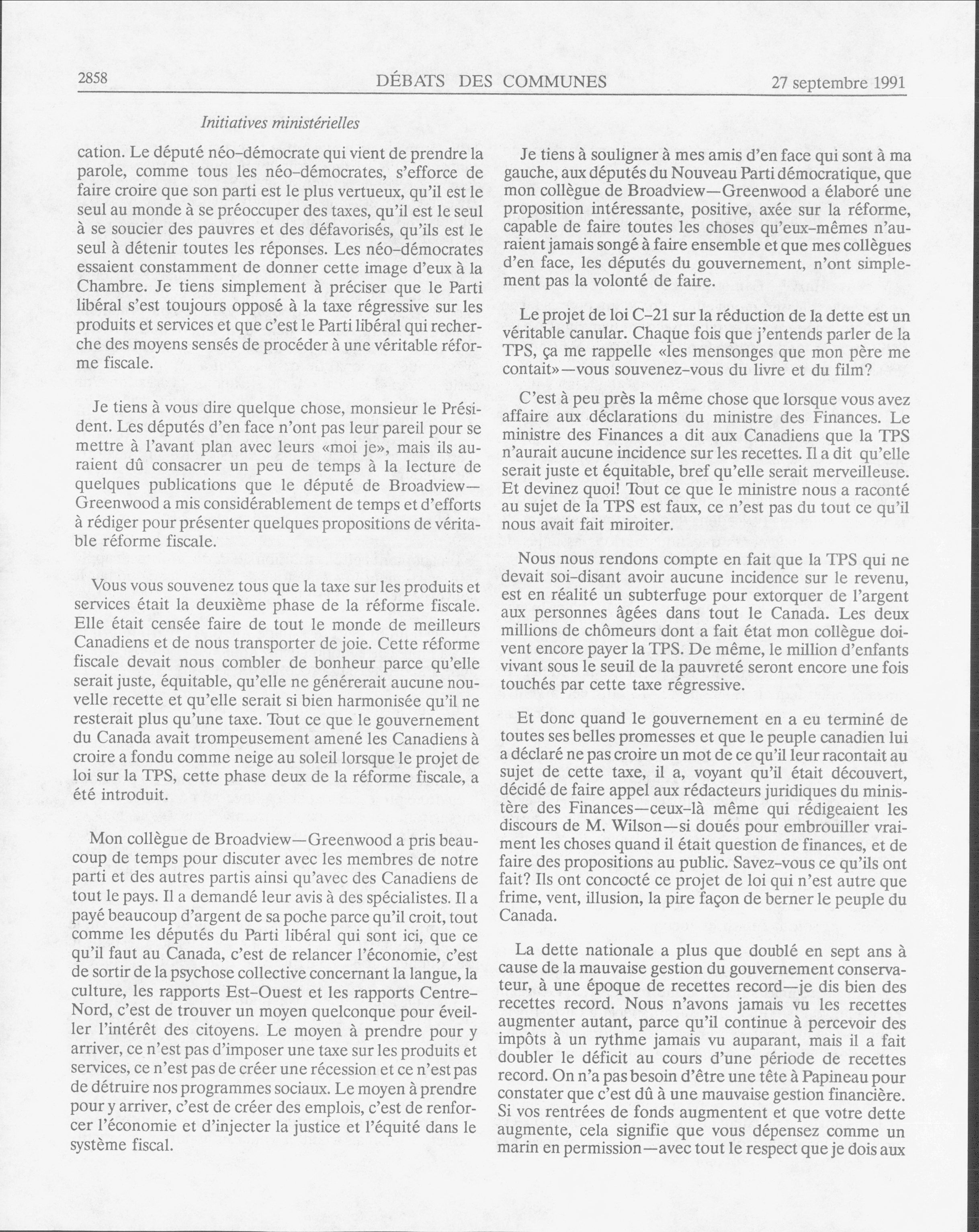 2858 DÉBATS DES COMMUNES 27 septembre 1991

Initiatives ministérielles

cation. Le député néo-démocrate qui vient de prendre la parole, comme tous les néo-démocrates, s'efforce de faire croire que son parti est le plus vertueux, qu'il est le seul au monde à se préoccuper des taxes, qu'il est le seul à se soucier des pauvres et des défavorisés, qu'ils est le seul à détenir toutes les réponses. Les néo-démocrates essaient constamment de donner cette image d'eux à la Chambre. Je tiens simplement à préciser que le Parti libéral s'est toujours opposé à la taxe régressive sur les produits et services et que c'est le Parti libéral qui recherche des moyens sensés de procéder à une véritable réforme fiscale.

Je tiens à vous dire quelque chose, monsieur le Président. Les députés d'en face n'ont pas leur pareil pour se mettre à l'avant plan avec leurs «moi je», mais ils auraient dû consacrer un peu de temps à la lecture de quelques publications que le député de Broadview—Greenwood a mis considérablement de temps et d'efforts à rédiger pour présenter quelques propositions de véritable réforme fiscale.

Vous vous souvenez tous que la taxe sur les produits et services était la deuxième phase de la réforme fiscale. Elle était censée faire de tout le monde de meilleurs Canadiens et de nous transporter de joie. Cette réforme fiscale devait nous combler de bonheur parce qu'elle serait juste, équitable, qu'elle ne générerait aucune nouvelle recette et qu'elle serait si bien harmonisée qu'il ne resterait plus qu'une taxe. Tout ce que le gouvernement du Canada avait trompeusement amené les Canadiens à croire a fondu comme neige au soleil lorsque le projet de loi sur la TPS, cette phase deux de la réforme fiscale, a été introduit.

Mon collègue de Broadview—Greenwood a pris beaucoup de temps pour discuter avec les membres de notre parti et des autres partis ainsi qu'avec des Canadiens de tout le pays. Il a demandé leur avis à des spécialistes. Il a payé beaucoup d'argent de sa poche parce qu'il croit, tout comme les députés du Parti libéral qui sont ici, que ce qu'il faut au Canada, c'est de relancer l'économie, c'est de sortir de la psychose collective concernant la langue, la culture, les rapports Est-Ouest et les rapports Centre-Nord, c'est de trouver un moyen quelconque pour éveiller l'intérêt des citoyens. Le moyen à prendre pour y arriver, ce n'est pas d'imposer une taxe sur les produits et services, ce n'est pas de créer une récession et ce n'est pas de détruire nos programmes sociaux. Le moyen à prendre pour y arriver, c'est de créer des emplois, c'est de renforcer l'économie et d'injecter la justice et l'équité dans le système fiscal.

Je tiens à souligner à mes amis d'en face qui sont à ma gauche, aux députés du Nouveau Parti démocratique, que mon collègue de Broadview—Greenwood a élaboré une proposition intéressante, positive, axée sur la réforme, capable de faire toutes les choses qu'eux-mêmes n'auraient jamais songé à faire ensemble et que mes collègues d'en face, les députés du gouvernement, n'ont simplement pas la volonté de faire.

Le projet de loi C-21 sur la réduction de la dette est un véritable canular. Chaque fois que j'entends parler de la TPS, ça me rappelle «les mensonges que mon père me contait»—vous souvenez-vous du livre et du film?

C'est à peu près la même chose que lorsque vous avez affaire aux déclarations du ministre des Finances. Le ministre des Finances a dit aux Canadiens que la TPS n'aurait aucune incidence sur les recettes. Il a dit qu'elle serait juste et équitable, bref qu'elle serait merveilleuse. Et devinez quoi! Tout ce que le ministre nous a raconté au sujet de la TPS est faux, ce n'est pas du tout ce qu'il nous avait fait miroiter.

Nous nous rendons compte en fait que la TPS qui ne devait soi-disant avoir aucune incidence sur le revenu, est en réalité un subterfuge pour extorquer de l'argent aux personnes âgées dans tout le Canada. Les deux millions de chômeurs dont a fait état mon collègue doivent encore payer la TPS. De même, le million d'enfants vivant sous le seuil de la pauvreté seront encore une fois touchés par cette taxe régressive.

Et donc quand le gouvernement en a eu terminé de toutes ses belles promesses et que le peuple canadien lui a déclaré ne pas croire un mot de ce qu'il leur racontait au sujet de cette taxe, il a, voyant qu'il était découvert, décidé de faire appel aux rédacteurs juridiques du ministère des Finances—ceux-là même qui rédigeaient les discours de M. Wilson—si doués pour embrouiller vraiment les choses quand il était question de finances, et de faire des propositions au public. Savez-vous ce qu'ils ont fait? Ils ont concocté ce projet de loi qui n'est autre que frime, vent, illusion, la pire façon de berner le peuple du Canada.

La dette nationale a plus que doublé en sept ans à cause de la mauvaise gestion du gouvernement conservateur, à une époque de recettes record—je dis bien des recettes record. Nous n'avons jamais vu les recettes augmenter autant, parce qu'il continue à percevoir des impôts à un rythme jamais vu auparant, mais il a fait doubler le déficit au cours d'une période de recettes record. On n'a pas besoin d'être une tête à Papineau pour constater que c'est dû à une mauvaise gestion financière. Si vos rentrées de fonds augmentent et que votre dette augmente, cela signifie que vous dépensez comme un marin en permission—avec tout le respect que je dois aux